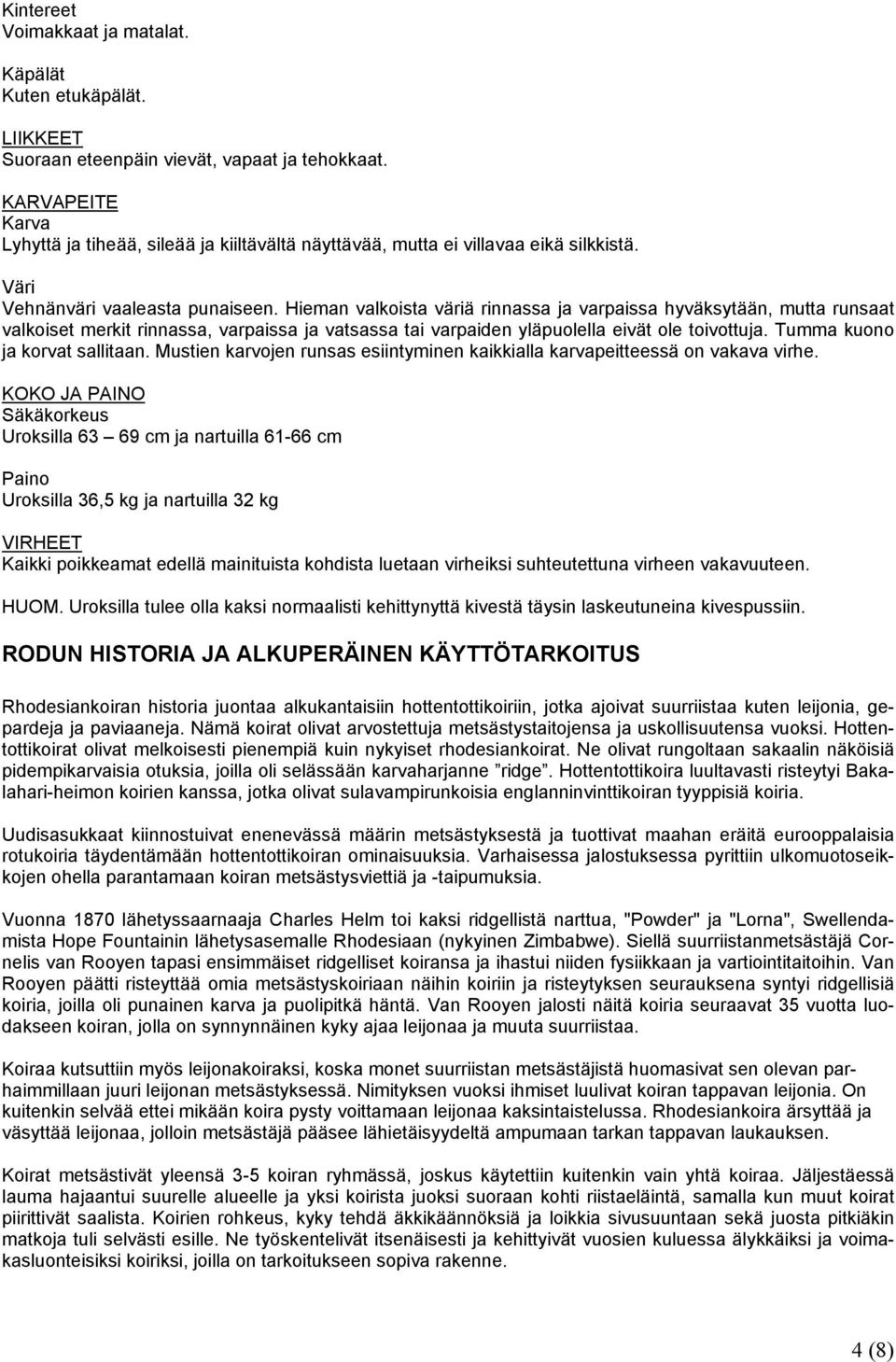 Kintereet
Voimakkaat ja matalat.

Käpälät
Kuten etukäpälät.

LIIKKEET
Suoraan eteenpäin vievät, vapaat ja tehokkaat.

KARVAPEITE
Karva
Lyhyttä ja tiheää, sileää ja kiiltävältä näyttävää, mutta ei villavaa eikä silkkistä.

Väri
Vehnänväri vaaleasta punaiseen. Hieman valkoista väriä rinnassa ja varpaissa hyväksytään, mutta runsaat valkoiset merkit rinnassa, varpaissa ja vatsassa tai varpaiden yläpuolella eivät ole toivottuja. Tumma kuono ja korvat sallitaan. Mustien karvojen runsas esiintyminen kaikkialla karvapeitteessä on vakava virhe.

KOKO JA PAINO
Säkäkorkeus
Uroksilla 63 – 69 cm ja nartuilla 61-66 cm

Paino
Uroksilla 36,5 kg ja nartuilla 32 kg

VIRHEET
Kaikki poikkeamat edellä mainituista kohdista luetaan virheiksi suhteutettuna virheen vakavuuteen.

HUOM. Uroksilla tulee olla kaksi normaalisti kehittynyttä kivestä täysin laskeutuneina kivespussiin.

RODUN HISTORIA JA ALKUPERÄINEN KÄYTTÖTARKOITUS

Rhodesiankoiran historia juontaa alkukantaisiin hottentottikoiriin, jotka ajoivat suurriistaa kuten leijonia, gepardeja ja paviaaneja. Nämä koirat olivat arvostettuja metsästystaitojensa ja uskollisuutensa vuoksi. Hottentottikoirat olivat melkoisesti pienempiä kuin nykyiset rhodesiankoirat. Ne olivat rungoltaan sakaalin näköisiä pidempikarvaisia otuksia, joilla oli selässään karvaharjanne ”ridge”. Hottentottikoira luultavasti risteytyi Bakalahari-heimon koirien kanssa, jotka olivat sulavampirunkoisia englanninvinttikoiran tyyppisiä koiria.

Uudisasukkaat kiinnostuivat enenevässä määrin metsästyksestä ja tuottivat maahan eräitä eurooppalaisia rotukoiria täydentämään hottentottikoiran ominaisuuksia. Varhaisessa jalostuksessa pyrittiin ulkomuotoseikkojen ohella parantamaan koiran metsästysviettiä ja -taipumuksia.

Vuonna 1870 lähetyssaarnaaja Charles Helm toi kaksi ridgellistä narttua, "Powder" ja "Lorna", Swellendamista Hope Fountainin lähetysasemalle Rhodesiaan (nykyinen Zimbabwe). Siellä suurriistanmetsästäjä Cornelis van Rooyen tapasi ensimmäiset ridgelliset koiransa ja ihastui niiden fysiikkaan ja vartiointitaitoihin. Van Rooyen päätti risteyttää omia metsästyskoiriaan näihin koiriin ja risteytyksen seurauksena syntyi ridgellisiä koiria, joilla oli punainen karva ja puolipitkä häntä. Van Rooyen jalosti näitä koiria seuraavat 35 vuotta luodakseen koiran, jolla on synnynnäinen kyky ajaa leijonaa ja muuta suurriistaa.

Koiraa kutsuttiin myös leijonakoiraksi, koska monet suurriistan metsästäjistä huomasivat sen olevan parhaimmillaan juuri leijonan metsästyksessä. Nimityksen vuoksi ihmiset luulivat koiran tappavan leijonia. On kuitenkin selvää ettei mikään koira pysty voittamaan leijonaa kaksintaistelussa. Rhodesiankoira ärsyttää ja väsyttää leijonaa, jolloin metsästäjä pääsee lähietäisyydeltä ampumaan tarkan tappavan laukauksen.

Koirat metsästivät yleensä 3-5 koiran ryhmässä, joskus käytettiin kuitenkin vain yhtä koiraa. Jäljestäessä lauma hajaantui suurelle alueelle ja yksi koirista juoksi suoraan kohti riistaeläintä, samalla kun muut koirat piirittivät saalista. Koirien rohkeus, kyky tehdä äkkikäännöksiä ja loikkia sivusuuntaan sekä juosta pitkiäkin matkoja tuli selvästi esille. Ne työskentelivät itsenäisesti ja kehittyivät vuosien kuluessa älykkäiksi ja voimakasluonteisiksi koiriksi, joilla on tarkoitukseen sopiva rakenne.

4 (8)